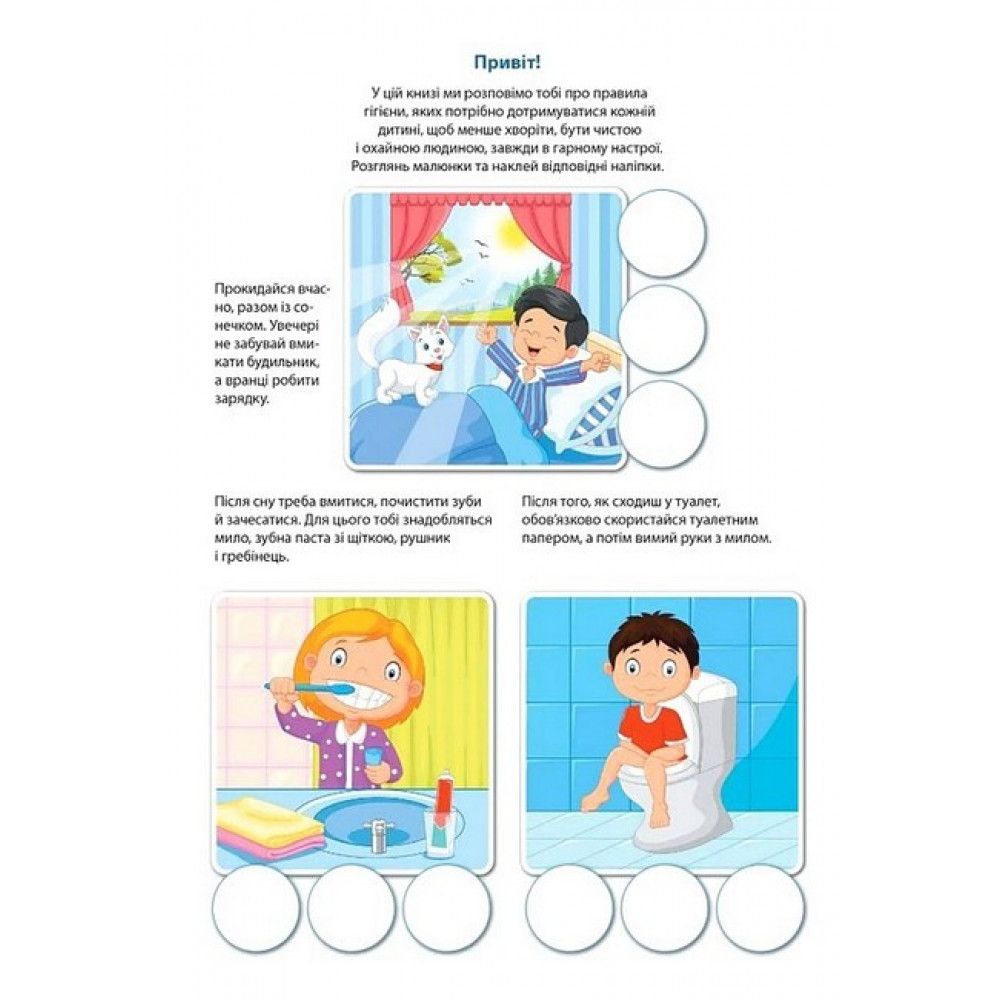 Привіт!

У цій книзі ми розповімо тобі про правила гігієни, яких потрібно дотримуватися кожній дитині, щоб менше хворіти, бути чистою і охайною людиною, завжди в гарному настрої. Розглянь малюнки та наклей відповідні наліпки.

Прокидайся вчасно, разом із сонечком. Увечері не забувай вмикати будильник, а вранці робити зарядку.

Після сну треба вмитися, почистити зуби й зачесатися. Для цього тобі знадобляться мило, зубна паста зі щіткою, рушник і гребінець.

Після того, як сходиш у туалет, обов'язково скористайся туалетним папером, а потім вимий руки з милом.